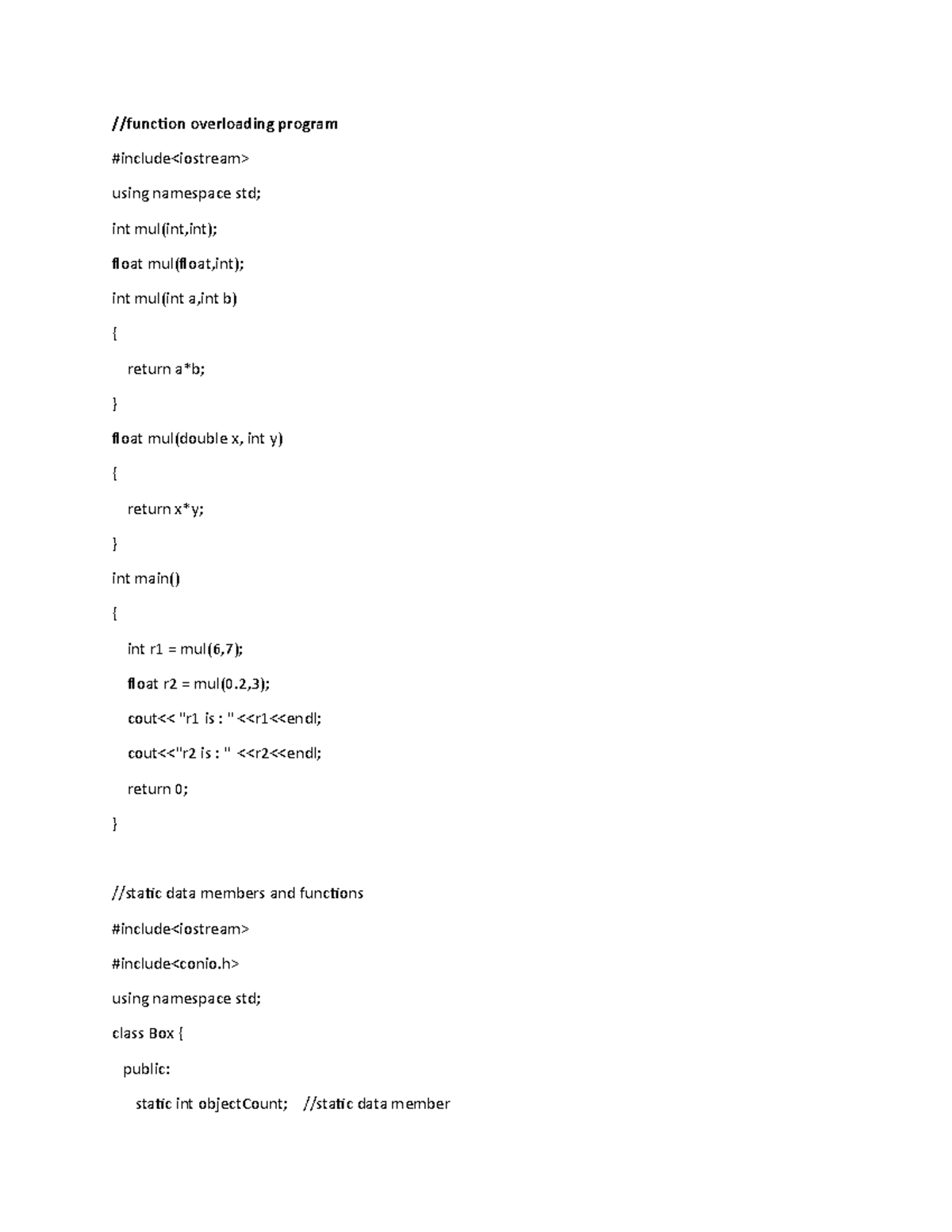 //function overloading program

#include<iostream>

using namespace std;

int mul(int,int);

float mul(float,int);

int mul(int a,int b)

{

return a*b;

}

float mul(double x, int y)

{

return x*y;

}

int main()

{

int r1 = mul(6,7);

float r2 = mul(0.2,3);

cout<< "r1 is : " <<r1<<endl;

cout<<"r2 is : " <<r2<<endl;

return 0;

}

//static data members and functions

#include<iostream>

#include<conio.h>

using namespace std;

class Box {

public:

static int objectCount; //static data member